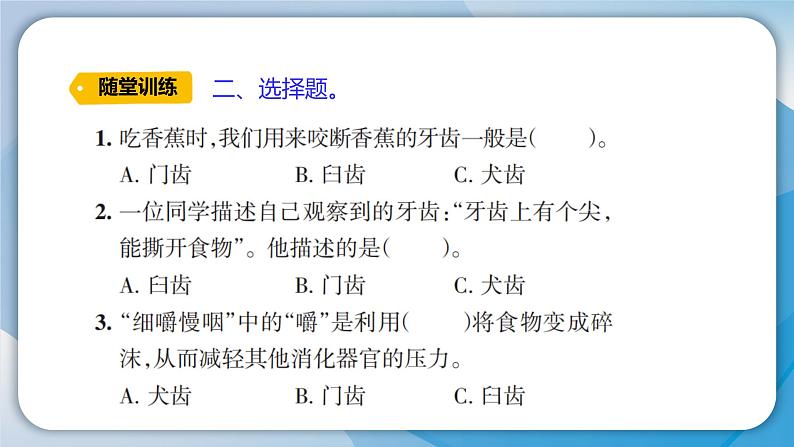 随堂训练 二、选择题。

1. 吃香蕉时,我们用来咬断香蕉的牙齿一般是(　　)。
A. 门齿　B. 臼齿　C. 犬齿

2. 一位同学描述自己观察到的牙齿:“牙齿上有个尖,能撕开食物”。他描述的是(　　)。
A. 臼齿　B. 门齿　C. 犬齿

3. “细嚼慢咽”中的“嚼”是利用(　　)将食物变成碎沫,从而减轻其他消化器官的压力。
A. 犬齿　B. 门齿　C. 臼齿